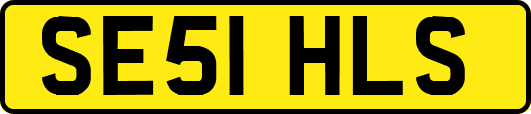 SE51 HLS